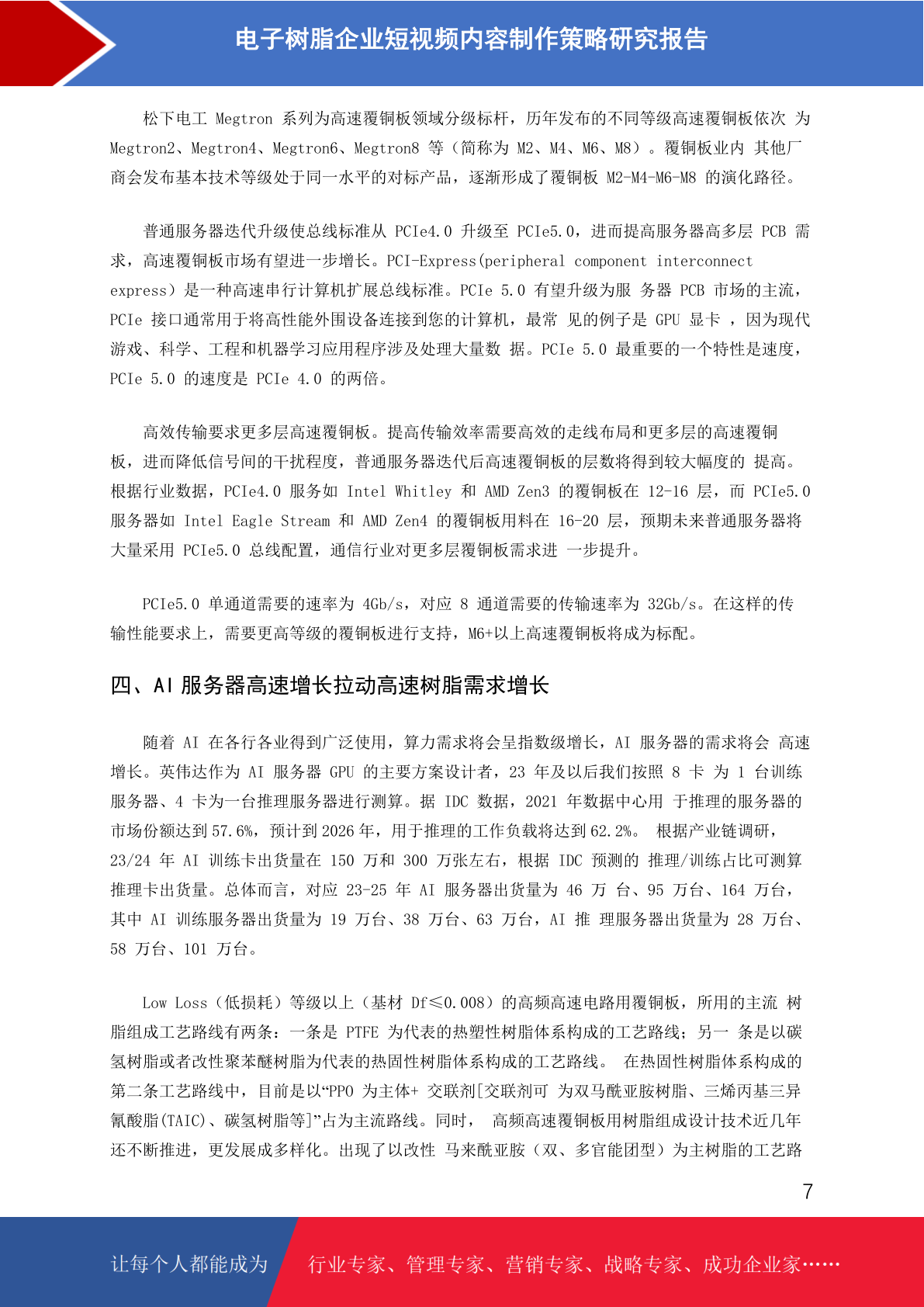 电子树脂企业短视频内容制作策略研究报告

松下电工 Megtron 系列为高速覆铜板领域分级标杆，历年发布的不同等级高速覆铜板依次 为 Megtron2、Megtron4、Megtron6、Megtron8 等（简称为 M2、M4、M6、M8）。覆铜板业内 其他厂商会发布基本技术等级处于同一水平的对标产品，逐渐形成了覆铜板 M2-M4-M6-M8 的演化路径。

普通服务器迭代升级使总线标准从 PCIe4.0 升级至 PCIe5.0，进而提高服务器高多层 PCB 需求，高速覆铜板市场有望进一步增长。PCI-Express(peripheral component interconnect express）是一种高速串行计算机扩展总线标准。PCIe 5.0 有望升级为服 务器 PCB 市场的主流，PCIe 接口通常用于将高性能外围设备连接到您的计算机，最常 见的例子是 GPU 显卡 ，因为现代游戏、科学、工程和机器学习应用程序涉及处理大量数 据。PCIe 5.0 最重要的一个特性是速度，PCIe 5.0 的速度是 PCIe 4.0 的两倍。

高效传输要求更多层高速覆铜板。提高传输效率需要高效的走线布局和更多层的高速覆铜板，进而降低信号间的干扰程度，普通服务器迭代后高速覆铜板的层数将得到较大幅度的 提高。根据行业数据，PCIe4.0 服务如 Intel Whitley 和 AMD Zen3 的覆铜板在 12-16 层，而 PCIe5.0 服务器如 Intel Eagle Stream 和 AMD Zen4 的覆铜板用料在 16-20 层，预期未来普通服务器将大量采用 PCIe5.0 总线配置，通信行业对更多层覆铜板需求进 一步提升。

PCIe5.0 单通道需要的速率为 4Gb/s，对应 8 通道需要的传输速率为 32Gb/s。在这样的传输性能要求上，需要更高等级的覆铜板进行支持，M6+以上高速覆铜板将成为标配。

四、AI 服务器高速增长拉动高速树脂需求增长

随着 AI 在各行各业得到广泛使用，算力需求将会呈指数级增长，AI 服务器的需求将会 高速增长。英伟达作为 AI 服务器 GPU 的主要方案设计者，23 年及以后我们按照 8 卡 为 1 台训练服务器、4 卡为一台推理服务器进行测算。据 IDC 数据，2021 年数据中心用 于推理的服务器的市场份额达到 57.6%，预计到 2026 年，用于推理的工作负载将达到 62.2%。 根据产业链调研，23/24 年 AI 训练卡出货量在 150 万和 300 万张左右，根据 IDC 预测的 推理/训练占比可测算推理卡出货量。总体而言，对应 23-25 年 AI 服务器出货量为 46 万 台、95 万台、164 万台，其中 AI 训练服务器出货量为 19 万台、38 万台、63 万台，AI 推 理服务器出货量为 28 万台、58 万台、101 万台。

Low Loss（低损耗）等级以上（基材 Df≤0.008）的高频高速电路用覆铜板，所用的主流 树脂组成工艺路线有两条：一条是 PTFE 为代表的热塑性树脂体系构成的工艺路线；另一 条是以碳氢树脂或者改性聚苯醚树脂为代表的热固性树脂体系构成的工艺路线。 在热固性树脂体系构成的第二条工艺路线中，目前是以“PPO 为主体+ 交联剂[交联剂可 为双马酰亚胺树脂、三烯丙基三异氰酸脂(TAIC)、碳氢树脂等]”占为主流路线。同时， 高频高速覆铜板用树脂组成设计技术近几年还不断推进，更发展成多样化。出现了以改性 马来酰亚胺（双、多官能团型）为主树脂的工艺路

7

让每个人都能成为 行业专家、管理专家、营销专家、战略专家、成功企业家……